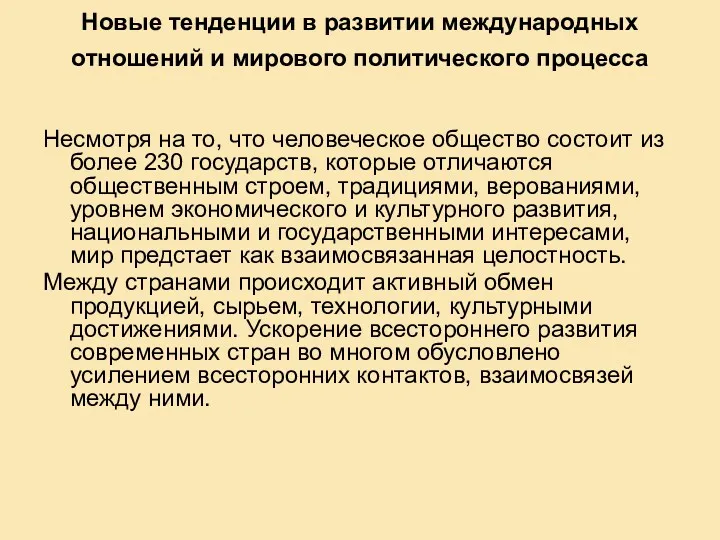 Новые тенденции в развитии международных отношений и мирового политического процесса

Несмотря на то, что человеческое общество состоит из более 230 государств, которые отличаются общественным строем, традициями, верованиями, уровнем экономического и культурного развития, национальными и государственными интересами, мир предстает как взаимосвязанная целостность.

Между странами происходит активный обмен продукцией, сырьем, технологии, культурными достижениями. Ускорение всестороннего развития современных стран во многом обусловлено усилением всесторонних контактов, взаимосвязей между ними.